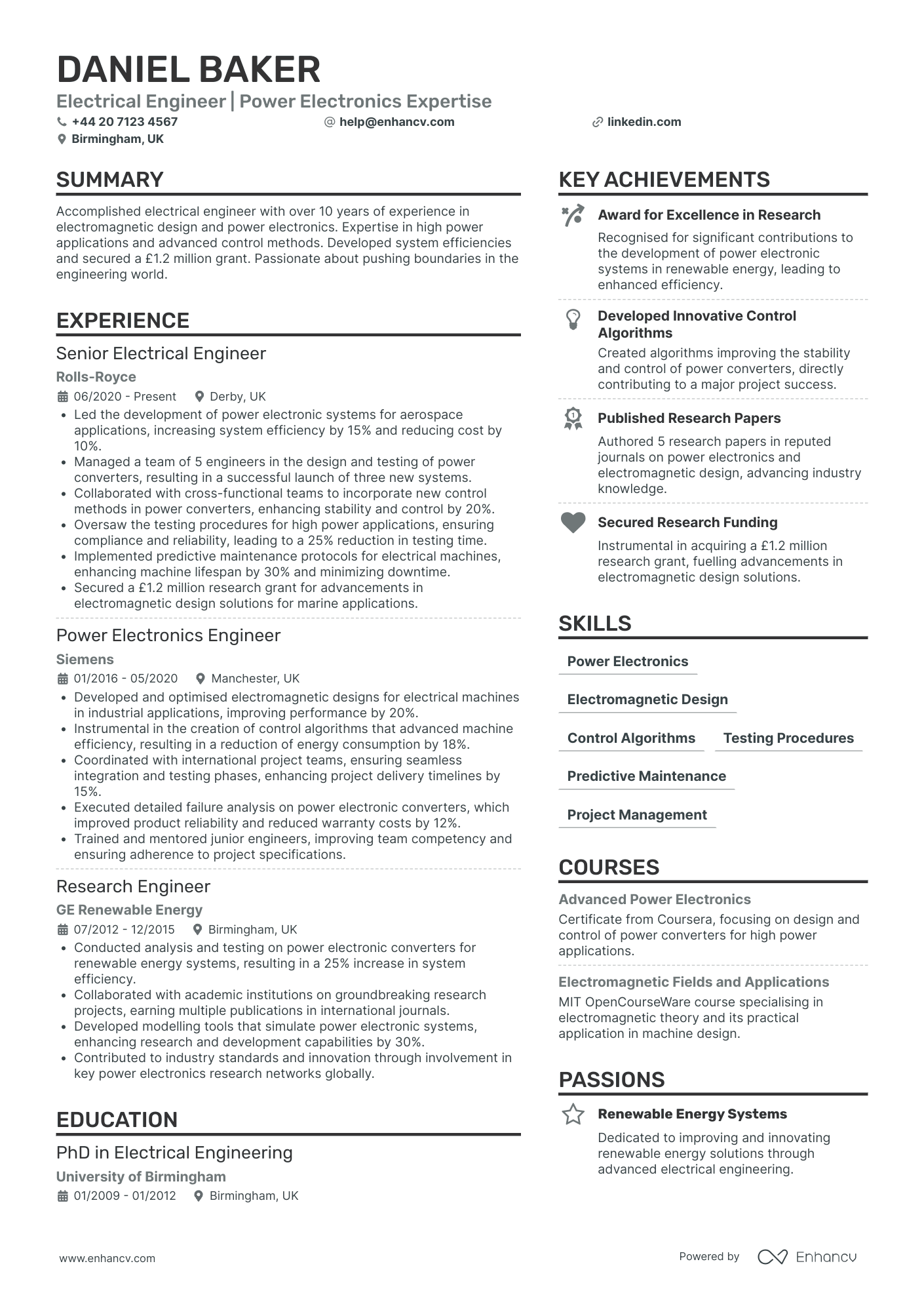 DANIEL BAKER

Electrical Engineer | Power Electronics Expertise

+44 20 7123 4567
help@enhancv.com
linkedin.com
Birmingham, UK

SUMMARY

Accomplished electrical engineer with over 10 years of experience in electromagnetic design and power electronics. Expertise in high power applications and advanced control methods. Developed system efficiencies and secured a £1.2 million grant. Passionate about pushing boundaries in the engineering world.

EXPERIENCE

Senior Electrical Engineer
Rolls-Royce
06/2020 - Present
Derby, UK
• Led the development of power electronic systems for aerospace applications, increasing system efficiency by 15% and reducing cost by 10%.
• Managed a team of 5 engineers in the design and testing of power converters, resulting in a successful launch of three new systems.
• Collaborated with cross-functional teams to incorporate new control methods in power converters, enhancing stability and control by 20%.
• Oversaw the testing procedures for high power applications, ensuring compliance and reliability, leading to a 25% reduction in testing time.
• Implemented predictive maintenance protocols for electrical machines, enhancing machine lifespan by 30% and minimizing downtime.
• Secured a £1.2 million research grant for advancements in electromagnetic design solutions for marine applications.

Power Electronics Engineer
Siemens
01/2016 - 05/2020
Manchester, UK
• Developed and optimised electromagnetic designs for electrical machines in industrial applications, improving performance by 20%.
• Instrumental in the creation of control algorithms that advanced machine efficiency, resulting in a reduction of energy consumption by 18%.
• Coordinated with international project teams, ensuring seamless integration and testing phases, enhancing project delivery timelines by 15%.
• Executed detailed failure analysis on power electronic converters, which improved product reliability and reduced warranty costs by 12%.
• Trained and mentored junior engineers, improving team competency and ensuring adherence to project specifications.

Research Engineer
GE Renewable Energy
07/2012 - 12/2015
Birmingham, UK
• Conducted analysis and testing on power electronic converters for renewable energy systems, resulting in a 25% increase in system efficiency.
• Collaborated with academic institutions on groundbreaking research projects, earning multiple publications in international journals.
• Developed modelling tools that simulate power electronic systems, enhancing research and development capabilities by 30%.
• Contributed to industry standards and innovation through involvement in key power electronics research networks globally.

EDUCATION

PhD in Electrical Engineering
University of Birmingham
01/2009 - 01/2012
Birmingham, UK

KEY ACHIEVEMENTS

Award for Excellence in Research
Recognised for significant contributions to the development of power electronic systems in renewable energy, leading to enhanced efficiency.

Developed Innovative Control Algorithms
Created algorithms improving the stability and control of power converters, directly contributing to a major project success.

Published Research Papers
Authored 5 research papers in reputed journals on power electronics and electromagnetic design, advancing industry knowledge.

Secured Research Funding
Instrumental in acquiring a £1.2 million research grant, fuelling advancements in electromagnetic design solutions.

SKILLS

Power Electronics
Electromagnetic Design
Control Algorithms
Testing Procedures
Predictive Maintenance
Project Management

COURSES

Advanced Power Electronics
Certificate from Coursera, focusing on design and control of power converters for high power applications.

Electromagnetic Fields and Applications
MIT OpenCourseWare course specialising in electromagnetic theory and its practical application in machine design.

PASSIONS

Renewable Energy Systems
Dedicated to improving and innovating renewable energy solutions through advanced electrical engineering.

www.enhancv.com
Powered by Enhancv